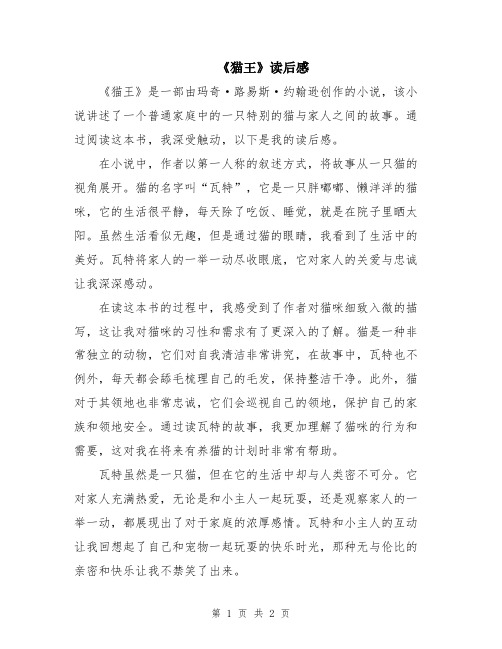 《猫王》读后感

《猫王》是一部由玛奇·路易斯·约翰逊创作的小说，该小说讲述了一个普通家庭中的一只特别的猫与家人之间的故事。通过阅读这本书，我深受触动，以下是我的读后感。

在小说中，作者以第一人称的叙述方式，将故事从一只猫的视角展开。猫的名字叫“瓦特”，它是一只胖嘟嘟、懒洋洋的猫咪，它的生活很平静，每天除了吃饭、睡觉，就是在院子里晒太阳。虽然生活看似无趣，但是通过猫的眼睛，我看到了生活中的美好。瓦特将家人的一举一动尽收眼底，它对家人的关爱与忠诚让我深深感动。

在读这本书的过程中，我感受到了作者对猫咪细致入微的描写，这让我对猫咪的习性和需求有了更深入的了解。猫是一种非常独立的动物，它们对自我清洁非常讲究，在故事中，瓦特也不例外，每天都会舔毛梳理自己的毛发，保持整洁干净。此外，猫对于其领地也非常忠诚，它们会巡视自己的领地，保护自己的家族和领地安全。通过读瓦特的故事，我更加理解了猫咪的行为和需要，这对我在将来有养猫的计划时非常有帮助。

瓦特虽然是一只猫，但在它的生活中却与人类密不可分。它对家人充满热爱，无论是和小主人一起玩耍，还是观察家人的一举一动，都展现出了对于家庭的浓厚感情。瓦特和小主人的互动让我回想起了自己和宠物一起玩耍的快乐时光，那种无与伦比的亲密和快乐让我不禁笑了出来。

第 1 页 共 2 页